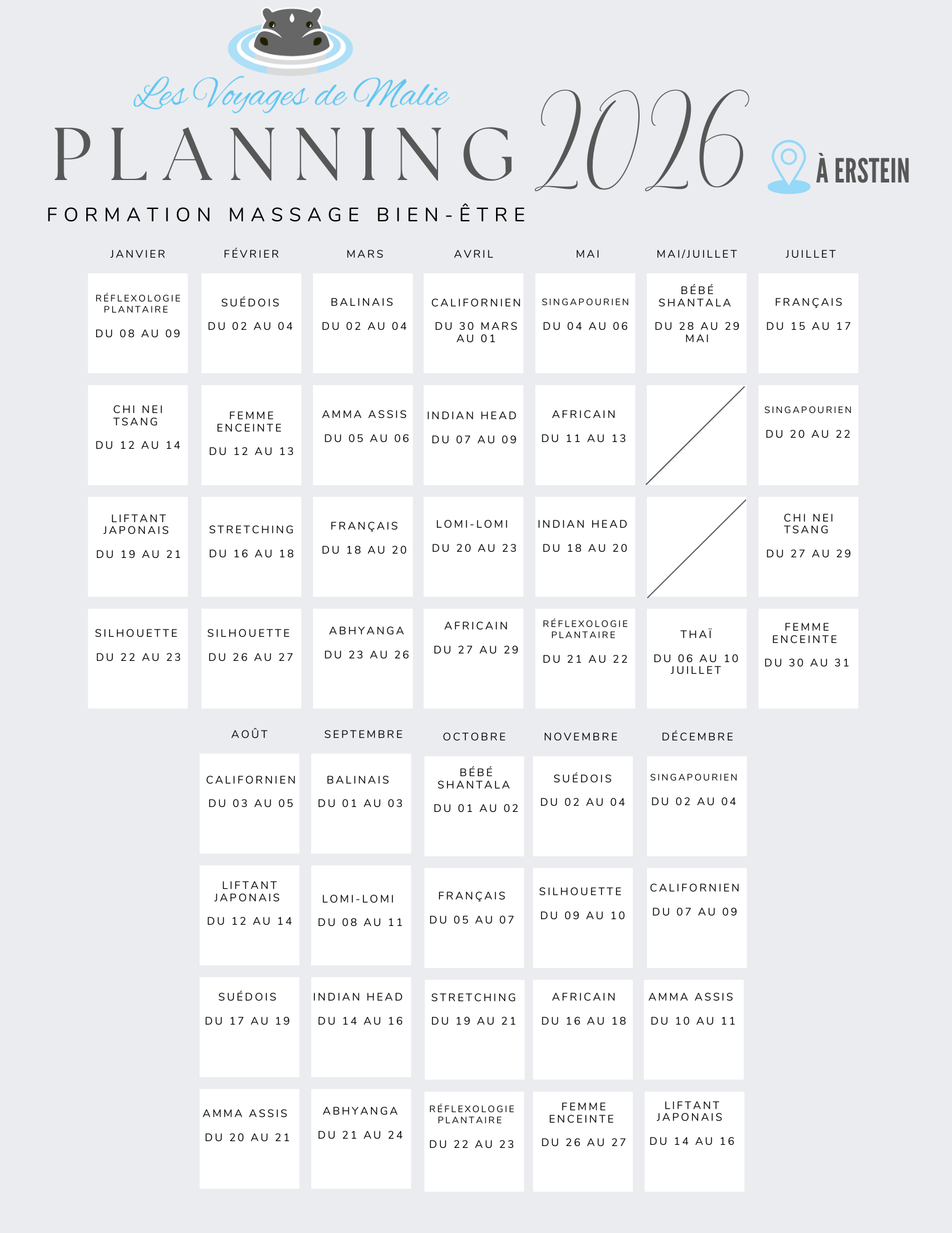 Les Voyages de Malie

PLANNING 2026

À ERSTEIN

FORMATION MASSAGE BIEN-ÊTRE

| JANVIER | FÉVRIER | MARS | AVRIL | MAI | MAI/JUILLET | JUILLET |
|---|---|---|---|---|---|---|
| RÉFLEXOLOGIE PLANTAIRE DU 08 AU 09 | SUÉDOIS DU 02 AU 04 | BALINAIS DU 02 AU 04 | CALIFORNIEN DU 30 MARS AU 01 | SINGAPOURIEN DU 04 AU 06 | BÉBÉ SHANTALA DU 28 AU 29 MAI | FRANÇAIS DU 15 AU 17 |
| CHI NEI TSANG DU 12 AU 14 | FEMME ENCEINTE DU 12 AU 13 | AMMA ASSIS DU 05 AU 06 | INDIAN HEAD DU 07 AU 09 | AFRICAIN DU 11 AU 13 | | SINGAPOURIEN DU 20 AU 22 |
| LIFTANT JAPONAIS DU 19 AU 21 | STRETCHING DU 16 AU 18 | FRANÇAIS DU 18 AU 20 | LOMI-LOMI DU 20 AU 23 | INDIAN HEAD DU 18 AU 20 | | CHI NEI TSANG DU 27 AU 29 |
| SILHOUETTE DU 22 AU 23 | SILHOUETTE DU 26 AU 27 | ABHYANGA DU 23 AU 26 | AFRICAIN DU 27 AU 29 | RÉFLEXOLOGIE PLANTAIRE DU 21 AU 22 | THAÏ DU 06 AU 10 JUILLET | FEMME ENCEINTE DU 30 AU 31 |

| AOÛT | SEPTEMBRE | OCTOBRE | NOVEMBRE | DÉCEMBRE |
|---|---|---|---|---|
| CALIFORNIEN DU 03 AU 05 | BALINAIS DU 01 AU 03 | BÉBÉ SHANTALA DU 01 AU 02 | SUÉDOIS DU 02 AU 04 | SINGAPOURIEN DU 02 AU 04 |
| LIFTANT JAPONAIS DU 12 AU 14 | LOMI-LOMI DU 08 AU 11 | FRANÇAIS DU 05 AU 07 | SILHOUETTE DU 09 AU 10 | CALIFORNIEN DU 07 AU 09 |
| SUÉDOIS DU 17 AU 19 | INDIAN HEAD DU 14 AU 16 | STRETCHING DU 19 AU 21 | AFRICAIN DU 16 AU 18 | AMMA ASSIS DU 10 AU 11 |
| AMMA ASSIS DU 20 AU 21 | ABHYANGA DU 21 AU 24 | RÉFLEXOLOGIE PLANTAIRE DU 22 AU 23 | FEMME ENCEINTE DU 26 AU 27 | LIFTANT JAPONAIS DU 14 AU 16 |